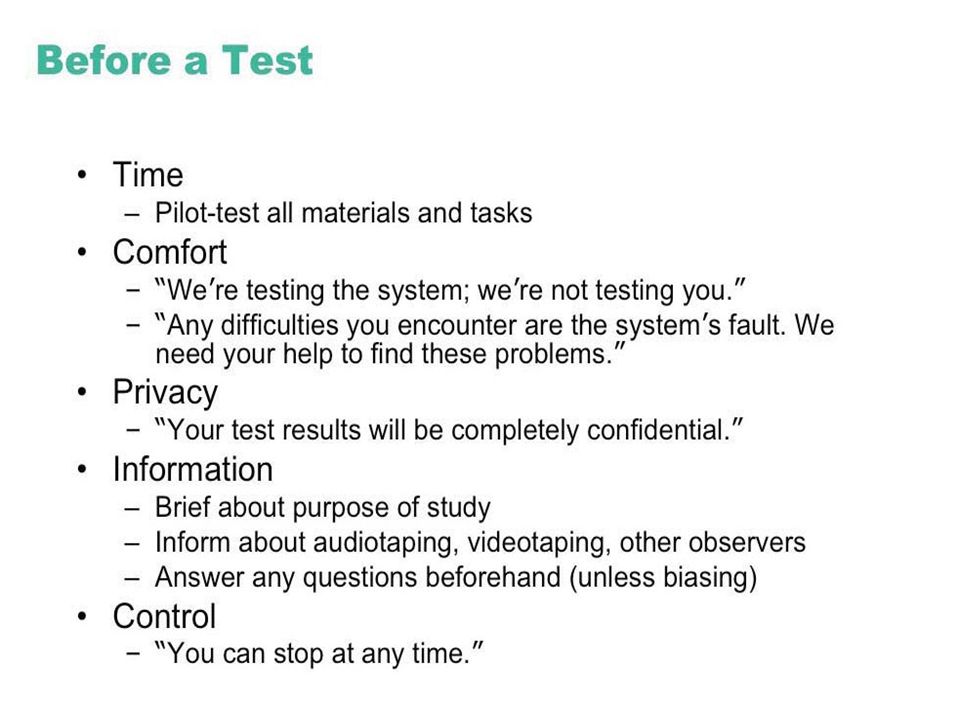 Before a Test

• Time
 – Pilot-test all materials and tasks
• Comfort
 – "We're testing the system; we're not testing you."
 – "Any difficulties you encounter are the system's fault. We need your help to find these problems."
• Privacy
 – "Your test results will be completely confidential."
• Information
 – Brief about purpose of study
 – Inform about audiotaping, videotaping, other observers
 – Answer any questions beforehand (unless biasing)
• Control
 – "You can stop at any time."